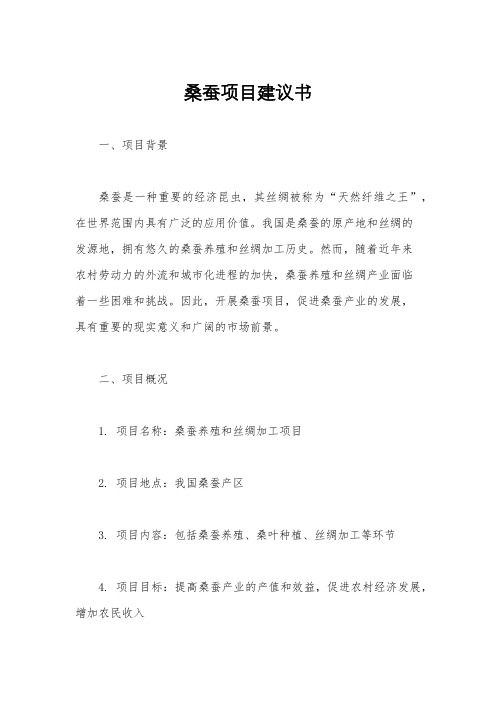 桑蚕项目建议书

一、项目背景

桑蚕是一种重要的经济昆虫，其丝绸被称为“天然纤维之王”，在世界范围内具有广泛的应用价值。我国是桑蚕的原产地和丝绸的发源地，拥有悠久的桑蚕养殖和丝绸加工历史。然而，随着近年来农村劳动力的外流和城市化进程的加快，桑蚕养殖和丝绸产业面临着一些困难和挑战。因此，开展桑蚕项目，促进桑蚕产业的发展，具有重要的现实意义和广阔的市场前景。

二、项目概况

1. 项目名称：桑蚕养殖和丝绸加工项目

2. 项目地点：我国桑蚕产区

3. 项目内容：包括桑蚕养殖、桑叶种植、丝绸加工等环节

4. 项目目标：提高桑蚕产业的产值和效益，促进农村经济发展，增加农民收入